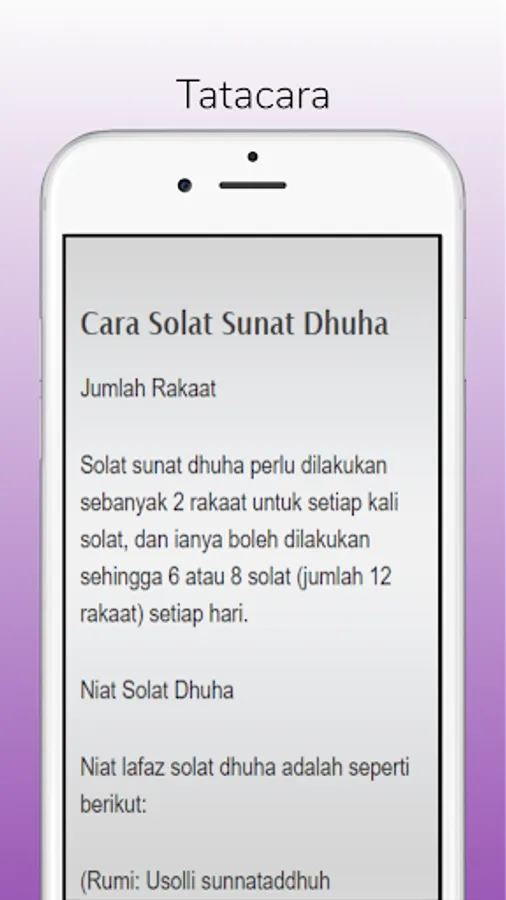 Tatacara

Cara Solat Sunat Dhuha

Jumlah Rakaat

Solat sunat dhuha perlu dilakukan sebanyak 2 rakaat untuk setiap kali solat, dan ianya boleh dilakukan sehingga 6 atau 8 solat (jumlah 12 rakaat) setiap hari.

Niat Solat Dhuha

Niat lafaz solat dhuha adalah seperti berikut:

(Rumi: Usolli sunnataddhuh